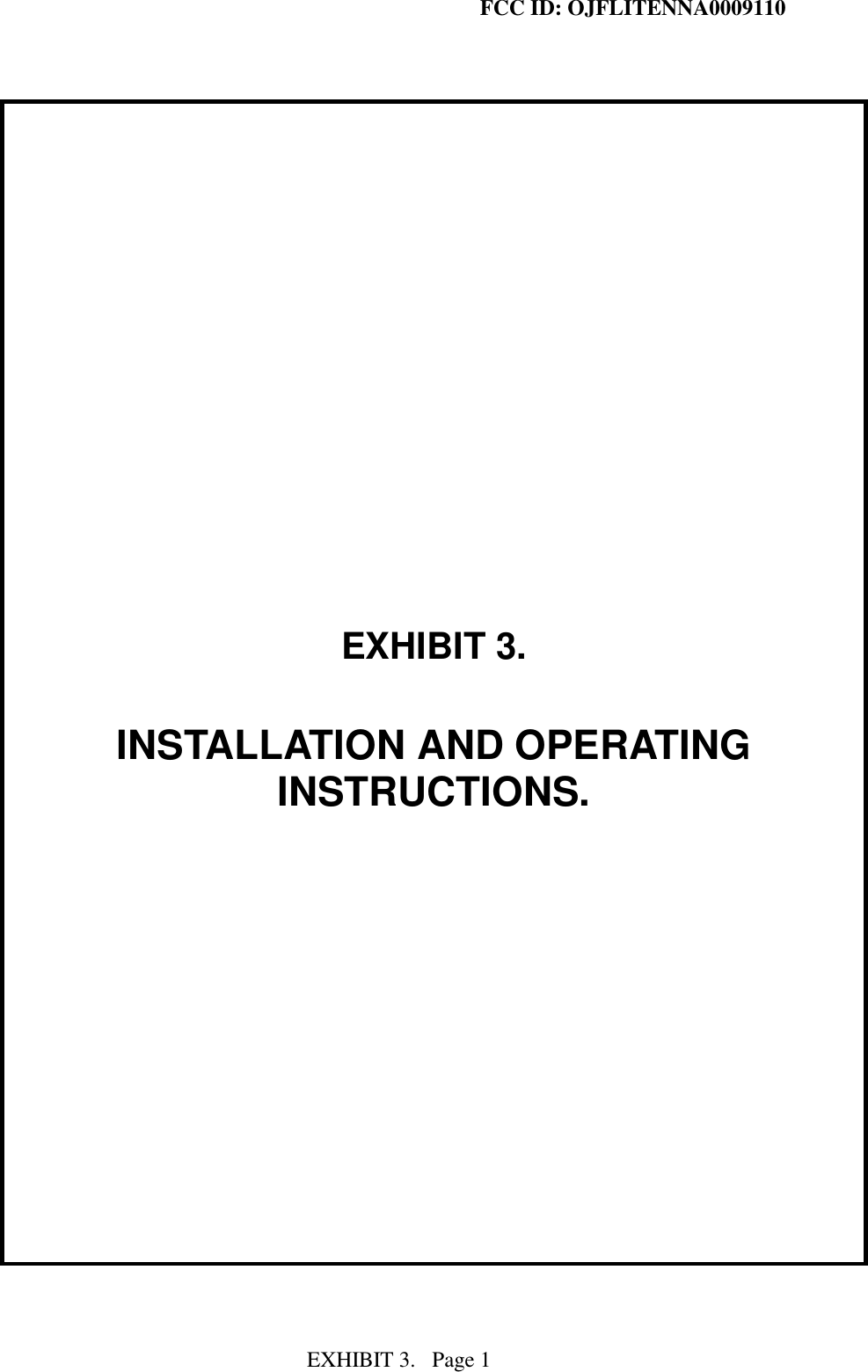 FCC ID: OJFLITENNA0009110

EXHIBIT 3.

INSTALLATION AND OPERATING INSTRUCTIONS.

EXHIBIT 3.   Page 1